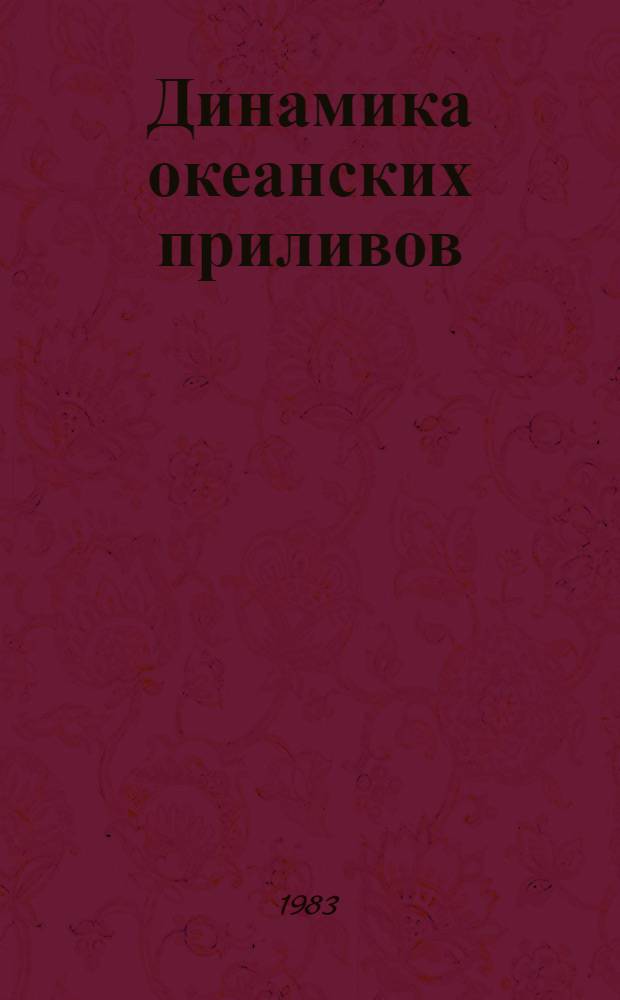 Динамика океанских приливов

1983